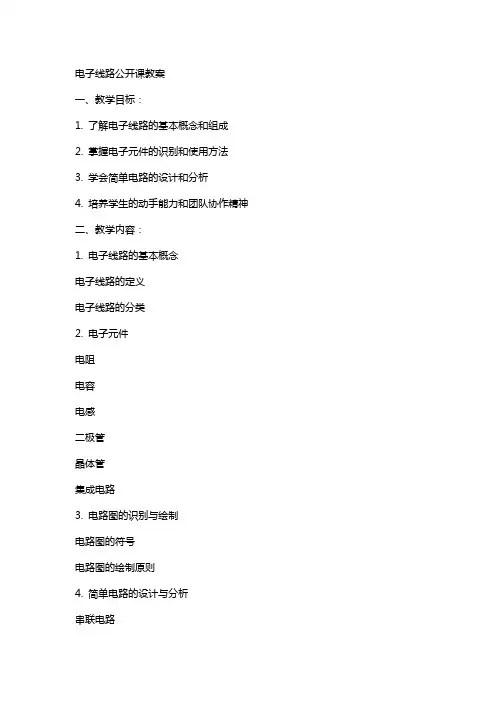 电子线路公开课教案

一、教学目标：

1. 了解电子线路的基本概念和组成

2. 掌握电子元件的识别和使用方法

3. 学会简单电路的设计和分析

4. 培养学生的动手能力和团队协作精神

二、教学内容：

1. 电子线路的基本概念

电子线路的定义

电子线路的分类

2. 电子元件

电阻

电容

电感

二极管

晶体管

集成电路

3. 电路图的识别与绘制

电路图的符号

电路图的绘制原则

4. 简单电路的设计与分析

串联电路